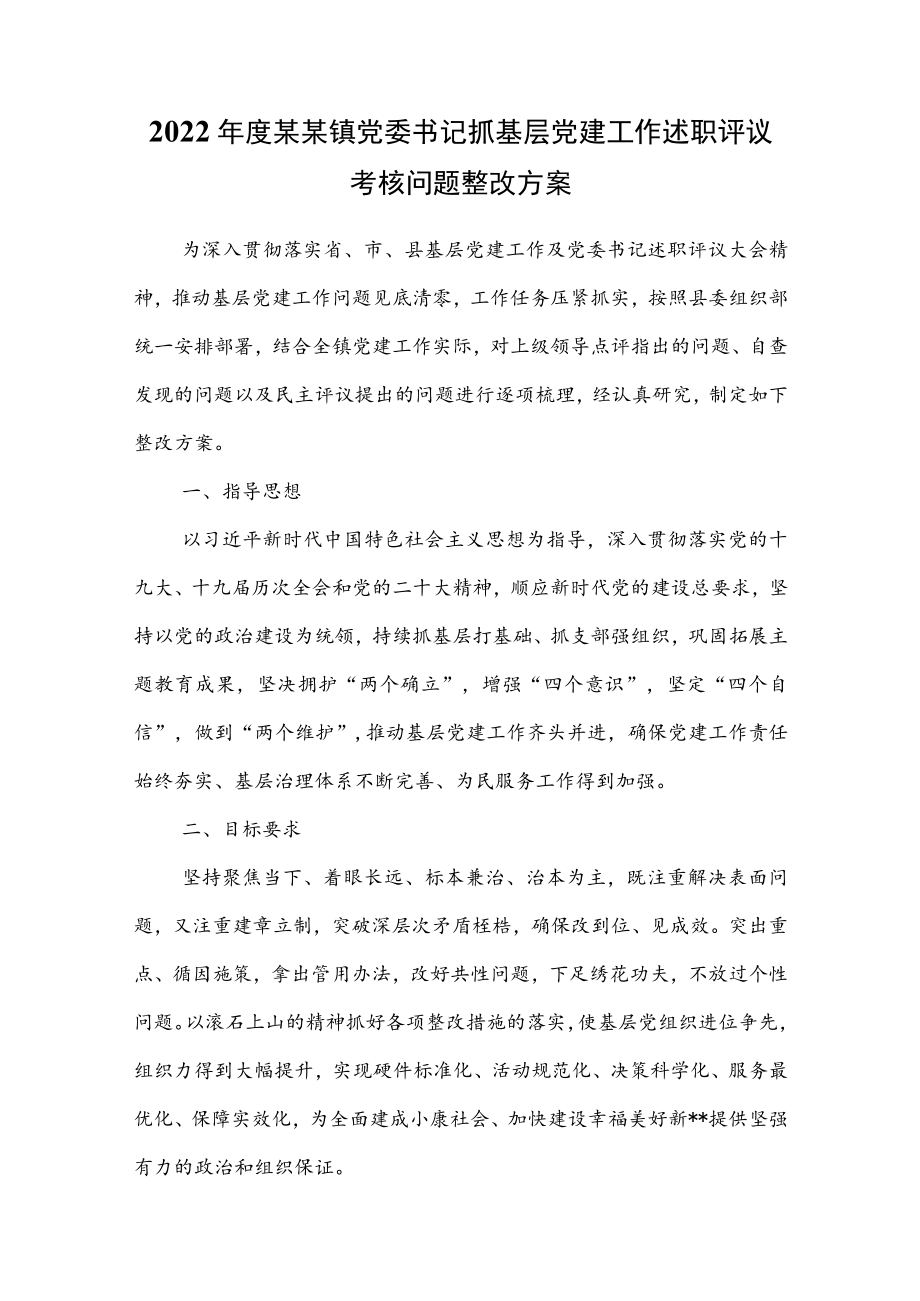 2022年度某某镇党委书记抓基层党建工作述职评议考核问题整改方案

为深入贯彻落实省、市、县基层党建工作及党委书记述职评议大会精神，推动基层党建工作问题见底清零，工作任务压紧抓实，按照县委组织部统一安排部署，结合全镇党建工作实际，对上级领导点评指出的问题、自查发现的问题以及民主评议提出的问题进行逐项梳理，经认真研究，制定如下整改方案。

一、指导思想

以习近平新时代中国特色社会主义思想为指导，深入贯彻落实党的十九大、十九届历次全会和党的二十大精神，顺应新时代党的建设总要求，坚持以党的政治建设为统领，持续抓基层打基础、抓支部强组织，巩固拓展主题教育成果，坚决拥护“两个确立”，增强“四个意识”，坚定“四个自信”，做到“两个维护”，推动基层党建工作齐头并进，确保党建工作责任始终夯实、基层治理体系不断完善、为民服务工作得到加强。

二、目标要求

坚持聚焦当下、着眼长远、标本兼治、治本为主，既注重解决表面问题，又注重建章立制，突破深层次矛盾桎梏，确保改到位、见成效。突出重点、循因施策，拿出管用办法，改好共性问题，下足绣花功夫，不放过个性问题。以滚石上山的精神抓好各项整改措施的落实，使基层党组织进位争先，组织力得到大幅提升，实现硬件标准化、活动规范化、决策科学化、服务最优化、保障实效化，为全面建成小康社会、加快建设幸福美好新**提供坚强有力的政治和组织保证。